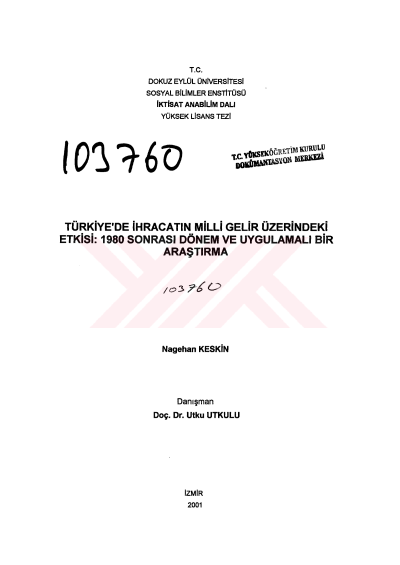 T.C.
DOKUZ EYLÜL ÜNİVERSİTESİ
SOSYAL BİLİMLER ENSTİTÜSÜ
İKTİSAT ANABİLİM DALI
YÜKSEK LİSANS TEZİ

103760

T.C. YÜKSEKÖĞRETİM KURULU
DOKÜMANTASYON MERKEZİ

TÜRKİYE'DE İHRACATIN MİLLİ GELİR ÜZERİNDEKİ ETKİSİ: 1980 SONRASI DÖNEM VE UYGULAMALI BİR ARAŞTIRMA

103760

Nagehan KESKİN

Danışman
Doç. Dr. Utku UTKULU

İZMİR
2001